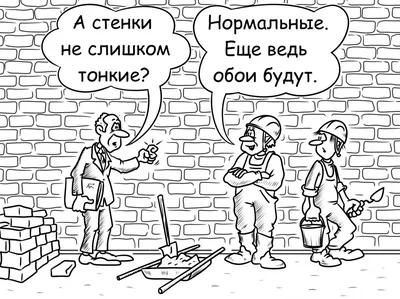 А стенки не слишком тонкие?

Нормальные. Еще ведь обои будут.